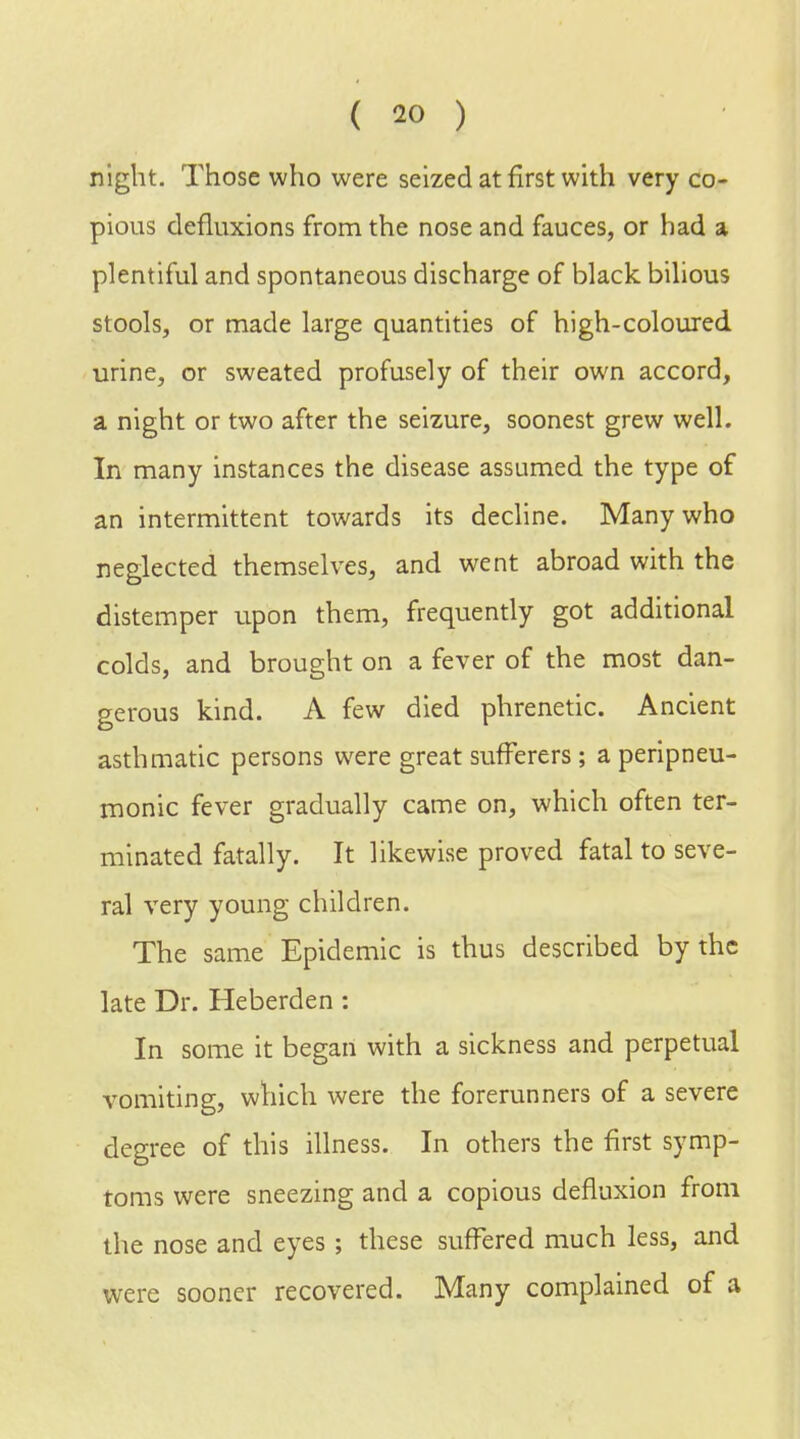 ( 20 )

night. Those who were seized at first with very copious defluxions from the nose and fauces, or had a plentiful and spontaneous discharge of black bilious stools, or made large quantities of high-coloured urine, or sweated profusely of their own accord, a night or two after the seizure, soonest grew well. In many instances the disease assumed the type of an intermittent towards its decline. Many who neglected themselves, and went abroad with the distemper upon them, frequently got additional colds, and brought on a fever of the most dangerous kind. A few died phrenetic. Ancient asthmatic persons were great sufferers; a peripneumonic fever gradually came on, which often terminated fatally. It likewise proved fatal to several very young children.

The same Epidemic is thus described by the late Dr. Heberden :

In some it began with a sickness and perpetual vomiting, which were the forerunners of a severe degree of this illness. In others the first symptoms were sneezing and a copious defluxion from the nose and eyes ; these suffered much less, and were sooner recovered. Many complained of a